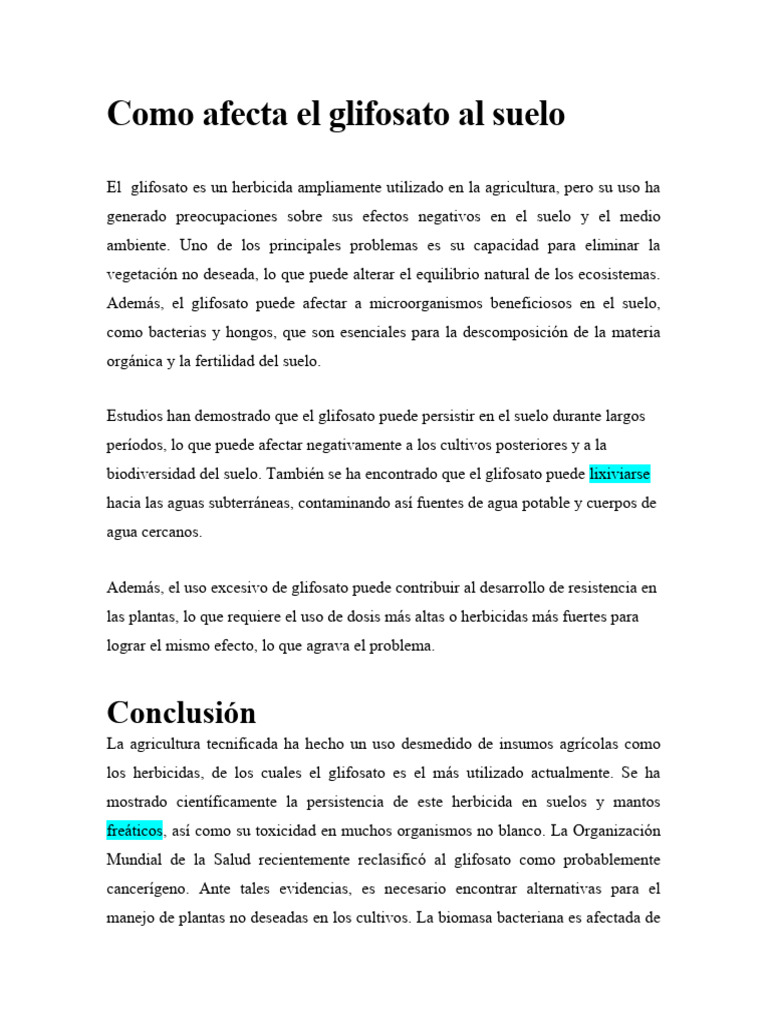 Como afecta el glifosato al suelo

El glifosato es un herbicida ampliamente utilizado en la agricultura, pero su uso ha generado preocupaciones sobre sus efectos negativos en el suelo y el medio ambiente. Uno de los principales problemas es su capacidad para eliminar la vegetación no deseada, lo que puede alterar el equilibrio natural de los ecosistemas. Además, el glifosato puede afectar a microorganismos beneficiosos en el suelo, como bacterias y hongos, que son esenciales para la descomposición de la materia orgánica y la fertilidad del suelo.

Estudios han demostrado que el glifosato puede persistir en el suelo durante largos períodos, lo que puede afectar negativamente a los cultivos posteriores y a la biodiversidad del suelo. También se ha encontrado que el glifosato puede lixiviarse hacia las aguas subterráneas, contaminando así fuentes de agua potable y cuerpos de agua cercanos.

Además, el uso excesivo de glifosato puede contribuir al desarrollo de resistencia en las plantas, lo que requiere el uso de dosis más altas o herbicidas más fuertes para lograr el mismo efecto, lo que agrava el problema.

Conclusión

La agricultura tecnificada ha hecho un uso desmedido de insumos agrícolas como los herbicidas, de los cuales el glifosato es el más utilizado actualmente. Se ha mostrado científicamente la persistencia de este herbicida en suelos y mantos freáticos, así como su toxicidad en muchos organismos no blanco. La Organización Mundial de la Salud recientemente reclasificó al glifosato como probablemente cancerígeno. Ante tales evidencias, es necesario encontrar alternativas para el manejo de plantas no deseadas en los cultivos. La biomasa bacteriana es afectada de